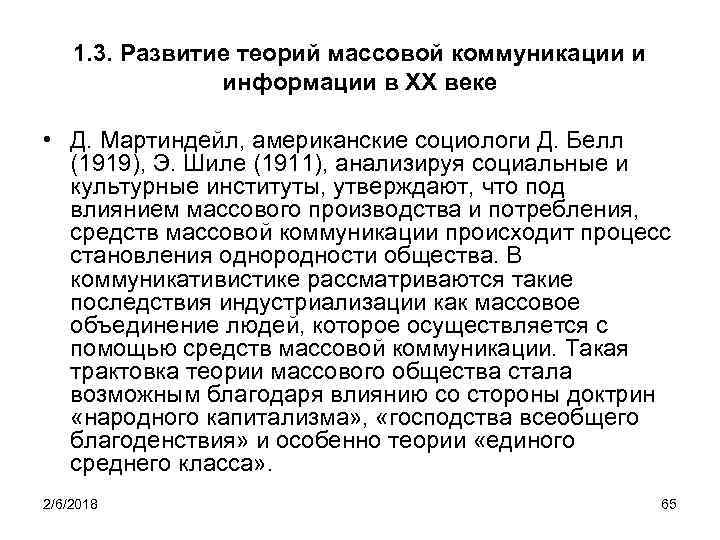 1.3. Развитие теорий массовой коммуникации и информации в XX веке

• Д. Мартиндейл, американские социологи Д. Белл (1919), Э. Шиле (1911), анализируя социальные и культурные институты, утверждают, что под влиянием массового производства и потребления, средств массовой коммуникации происходит процесс становления однородности общества. В коммуникативистике рассматриваются такие последствия индустриализации как массовое объединение людей, которое осуществляется с помощью средств массовой коммуникации. Такая трактовка теории массового общества стала возможным благодаря влиянию со стороны доктрин «народного капитализма», «господства всеобщего благоденствия» и особенно теории «единого среднего класса».

2/6/2018

65